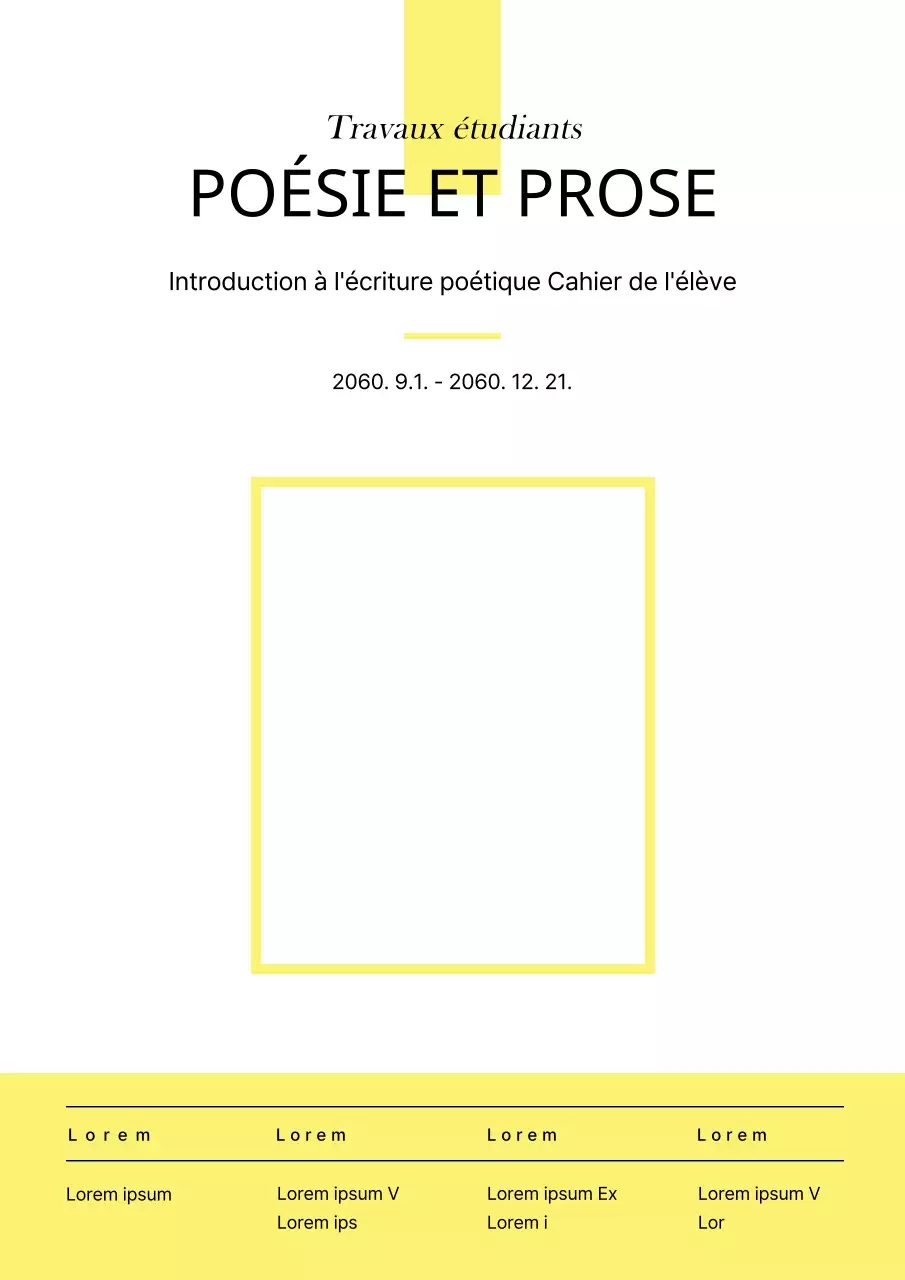 Travaux étudiants

POÉSIE ET PROSE

Introduction à l'écriture poétique Cahier de l'élève

2060. 9.1. - 2060. 12. 21.

| Lorem | Lorem | Lorem | Lorem |
|---|---|---|---|
| Lorem ipsum | Lorem ipsum V Lorem ips | Lorem ipsum Ex Lorem i | Lorem ipsum V Lor |